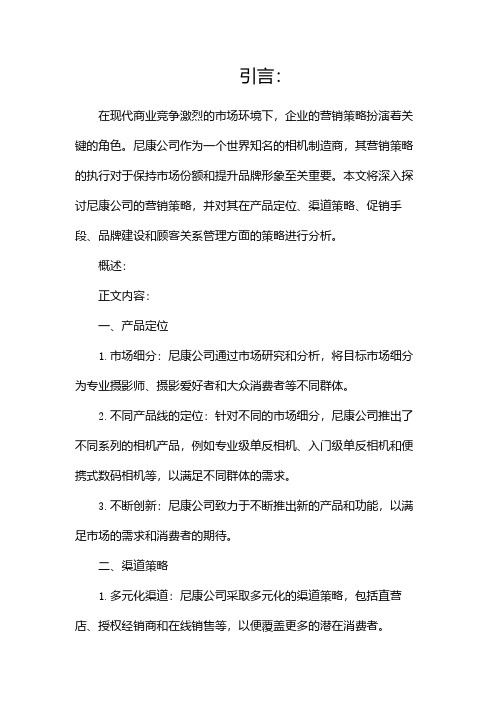 引言:

在现代商业竞争激烈的市场环境下，企业的营销策略扮演着关键的角色。尼康公司作为一个世界知名的相机制造商，其营销策略的执行对于保持市场份额和提升品牌形象至关重要。本文将深入探讨尼康公司的营销策略，并对其在产品定位、渠道策略、促销手段、品牌建设和顾客关系管理方面的策略进行分析。

概述:

正文内容:

一、产品定位

1. 市场细分：尼康公司通过市场研究和分析，将目标市场细分为专业摄影师、摄影爱好者和大众消费者等不同群体。

2. 不同产品线的定位：针对不同的市场细分，尼康公司推出了不同系列的相机产品，例如专业级单反相机、入门级单反相机和便携式数码相机等，以满足不同群体的需求。

3. 不断创新：尼康公司致力于不断推出新的产品和功能，以满足市场的需求和消费者的期待。

二、渠道策略

1. 多元化渠道：尼康公司采取多元化的渠道策略，包括直营店、授权经销商和在线销售等，以便覆盖更多的潜在消费者。